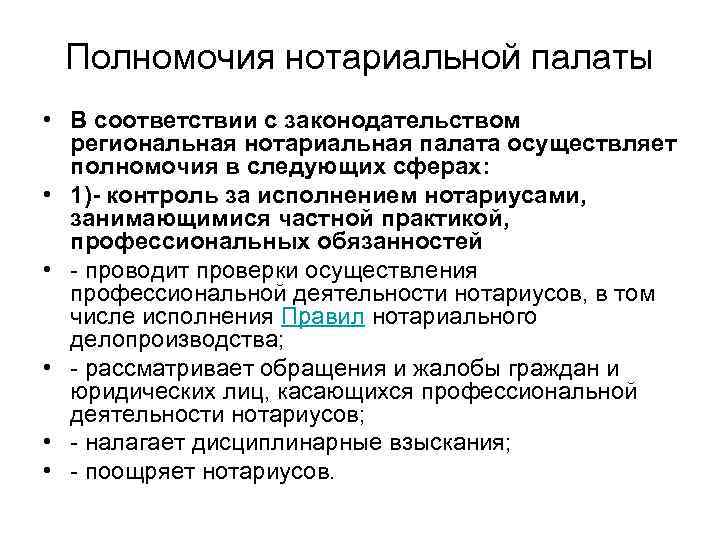 Полномочия нотариальной палаты

• В соответствии с законодательством региональная нотариальная палата осуществляет полномочия в следующих сферах:
• 1)- контроль за исполнением нотариусами, занимающимися частной практикой, профессиональных обязанностей
• - проводит проверки осуществления профессиональной деятельности нотариусов, в том числе исполнения Правил нотариального делопроизводства;
• - рассматривает обращения и жалобы граждан и юридических лиц, касающихся профессиональной деятельности нотариусов;
• - налагает дисциплинарные взыскания;
• - поощряет нотариусов.